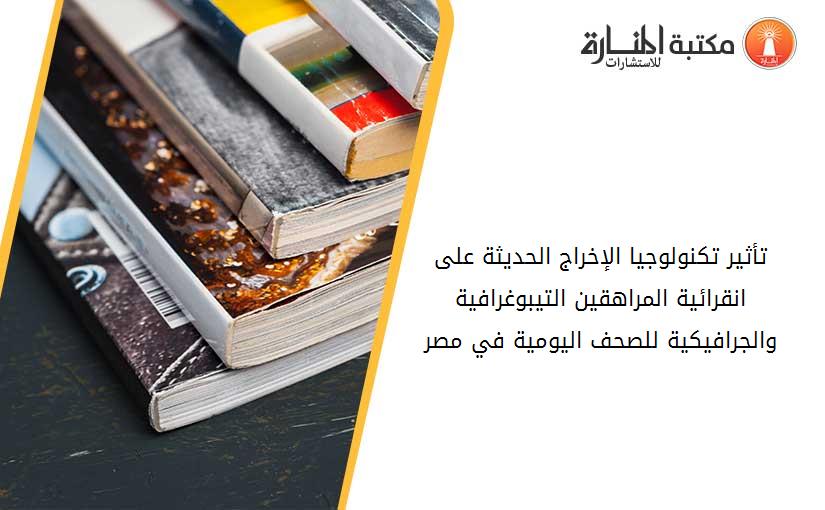 مكتبة المنارة للاستشارات

تأثير تكنولوجيا الإخراج الحديثة على انقرائية المراهقين التيبوغرافية والجرافيكية للصحف اليومية في مصر